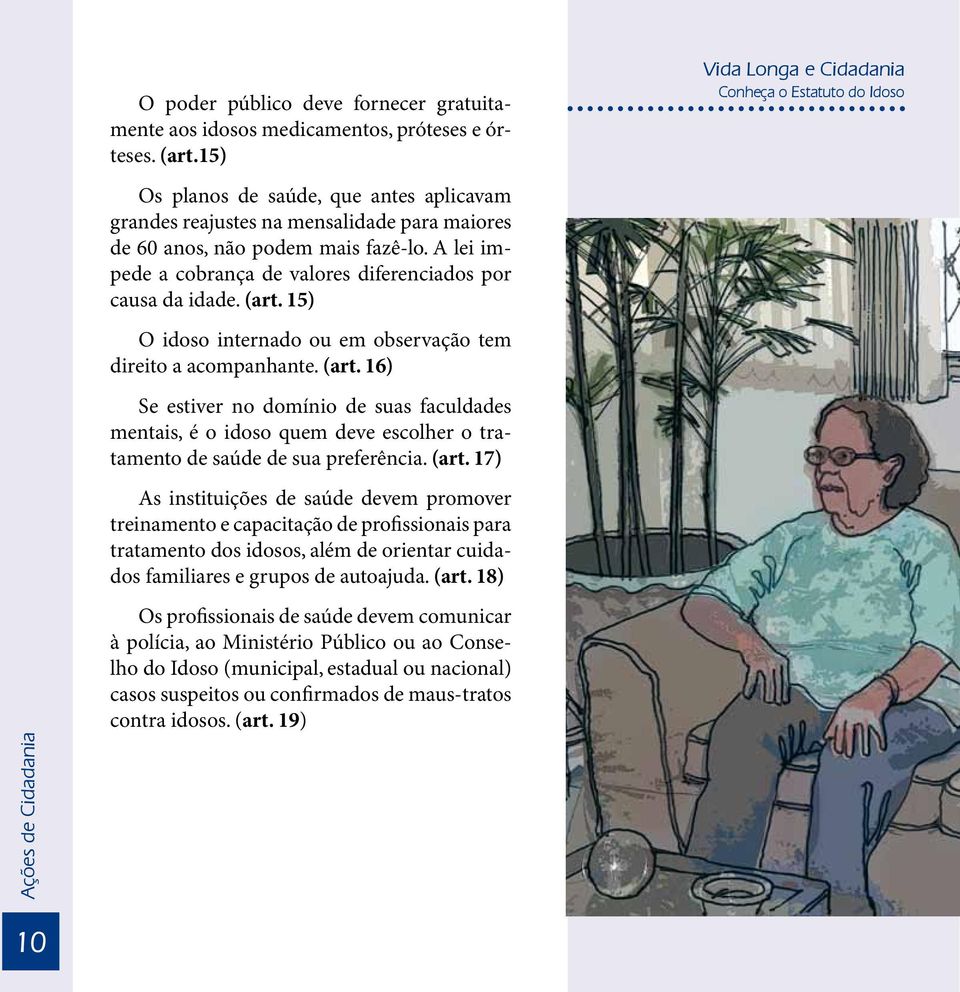 Vida Longa e Cidadania
Conheça o Estatuto do Idoso

O poder público deve fornecer gratuitamente aos idosos medicamentos, próteses e órteses. (art.15)

Os planos de saúde, que antes aplicavam grandes reajustes na mensalidade para maiores de 60 anos, não podem mais fazê-lo. A lei impede a cobrança de valores diferenciados por causa da idade. (art. 15)

O idoso internado ou em observação tem direito a acompanhante. (art. 16)

Se estiver no domínio de suas faculdades mentais, é o idoso quem deve escolher o tratamento de saúde de sua preferência. (art. 17)

As instituições de saúde devem promover treinamento e capacitação de profissionais para tratamento dos idosos, além de orientar cuidados familiares e grupos de autoajuda. (art. 18)

Os profissionais de saúde devem comunicar à polícia, ao Ministério Público ou ao Conselho do Idoso (municipal, estadual ou nacional) casos suspeitos ou confirmados de maus-tratos contra idosos. (art. 19)

Ações de Cidadania

10